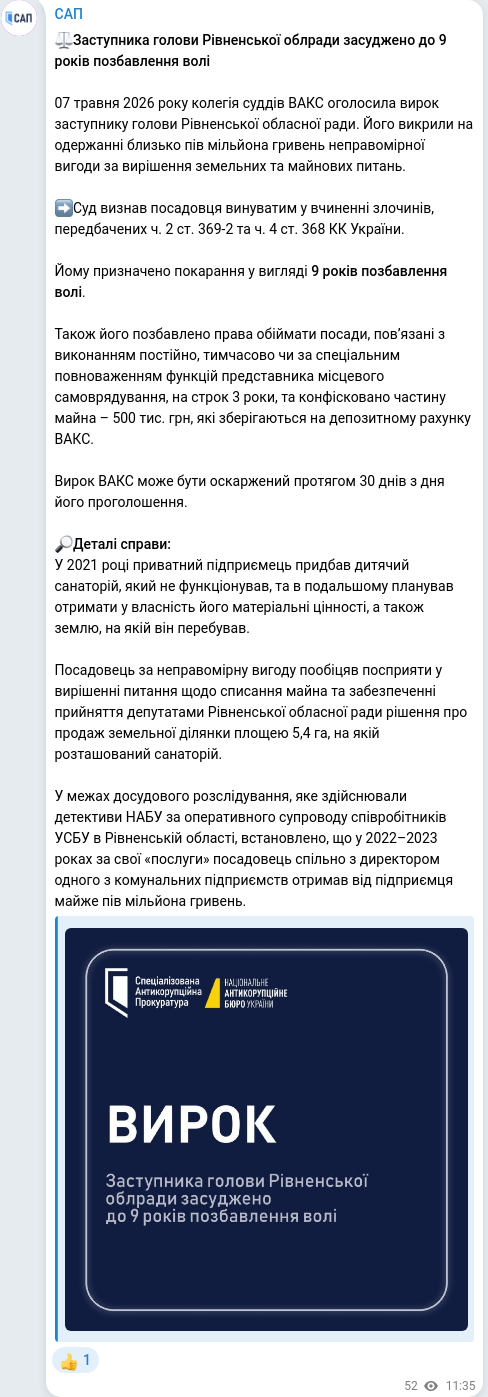 САП

САП

⚖️Заступника голови Рівненської облради засуджено до 9 років позбавлення волі

07 травня 2026 року колегія суддів ВАКС оголосила вирок заступнику голови Рівненської обласної ради. Його викрили на одержанні близько пів мільйона гривень неправомірної вигоди за вирішення земельних та майнових питань.

➡️Суд визнав посадовця винуватим у вчиненні злочинів, передбачених ч. 2 ст. 369-2 та ч. 4 ст. 368 КК України.

Йому призначено покарання у вигляді 9 років позбавлення волі.

Також його позбавлено права обіймати посади, пов'язані з виконанням постійно, тимчасово чи за спеціальним повноваженням функцій представника місцевого самоврядування, на строк 3 роки, та конфісковано частину майна – 500 тис. грн, які зберігаються на депозитному рахунку ВАКС.

Вирок ВАКС може бути оскаржений протягом 30 днів з дня його проголошення.

🔎Деталі справи:
У 2021 році приватний підприємець придбав дитячий санаторій, який не функціонував, та в подальшому планував отримати у власність його матеріальні цінності, а також землю, на якій він перебував.

Посадовець за неправомірну вигоду пообіцяв посприяти у вирішенні питання щодо списання майна та забезпеченні прийняття депутатами Рівненської обласної ради рішення про продаж земельної ділянки площею 5,4 га, на якій розташований санаторій.

У межах досудового розслідування, яке здійснювали детективи НАБУ за оперативного супроводу співробітників УСБУ в Рівненській області, встановлено, що у 2022–2023 роках за свої «послуги» посадовець спільно з директором одного з комунальних підприємств отримав від підприємця майже пів мільйона гривень.

Спеціалізована Антикорупційна Прокуратура

НАЦІОНАЛЬНЕ АНТИКОРУПЦІЙНЕ БЮРО УКРАЇНИ

ВИРОК

Заступника голови Рівненської облради засуджено до 9 років позбавлення волі

👍 1

52 11:35